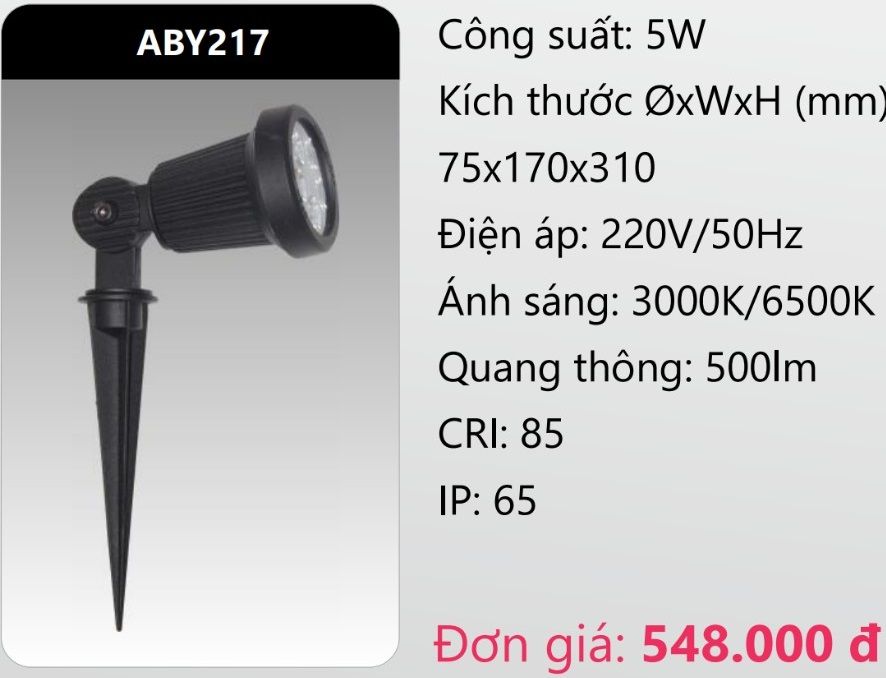 ABY217

Công suất: 5W

Kích thước ØxWxH (mm)

75x170x310

Điện áp: 220V/50Hz

Ánh sáng: 3000K/6500K

Quang thông: 500lm

CRI: 85

IP: 65

Đơn giá: 548.000 đ